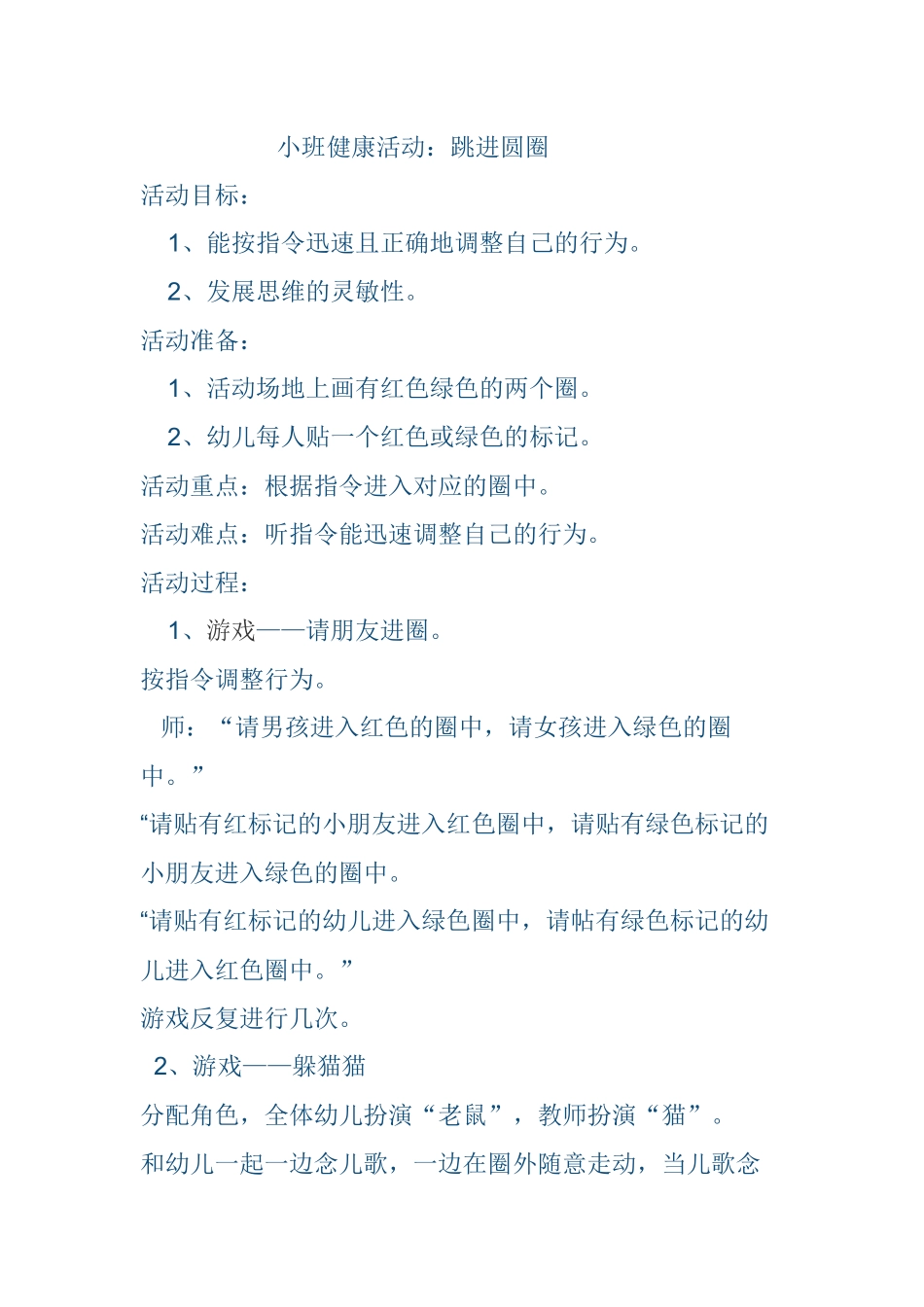 小班健康活动：跳进圆圈

活动目标：

1、能按指令迅速且正确地调整自己的行为。

2、发展思维的灵敏性。

活动准备：

1、活动场地上画有红色绿色的两个圈。

2、幼儿每人贴一个红色或绿色的标记。

活动重点：根据指令进入对应的圈中。

活动难点：听指令能迅速调整自己的行为。

活动过程：

1、游戏——请朋友进圈。

按指令调整行为。

师：“请男孩进入红色的圈中，请女孩进入绿色的圈中。”

“请贴有红标记的小朋友进入红色圈中，请贴有绿色标记的小朋友进入绿色的圈中。

“请贴有红标记的幼儿进入绿色圈中，请帖有绿色标记的幼儿进入红色圈中。”

游戏反复进行几次。

2、游戏——躲猫猫

分配角色，全体幼儿扮演“老鼠”，教师扮演“猫”。

和幼儿一起一边念儿歌，一边在圈外随意走动，当儿歌念